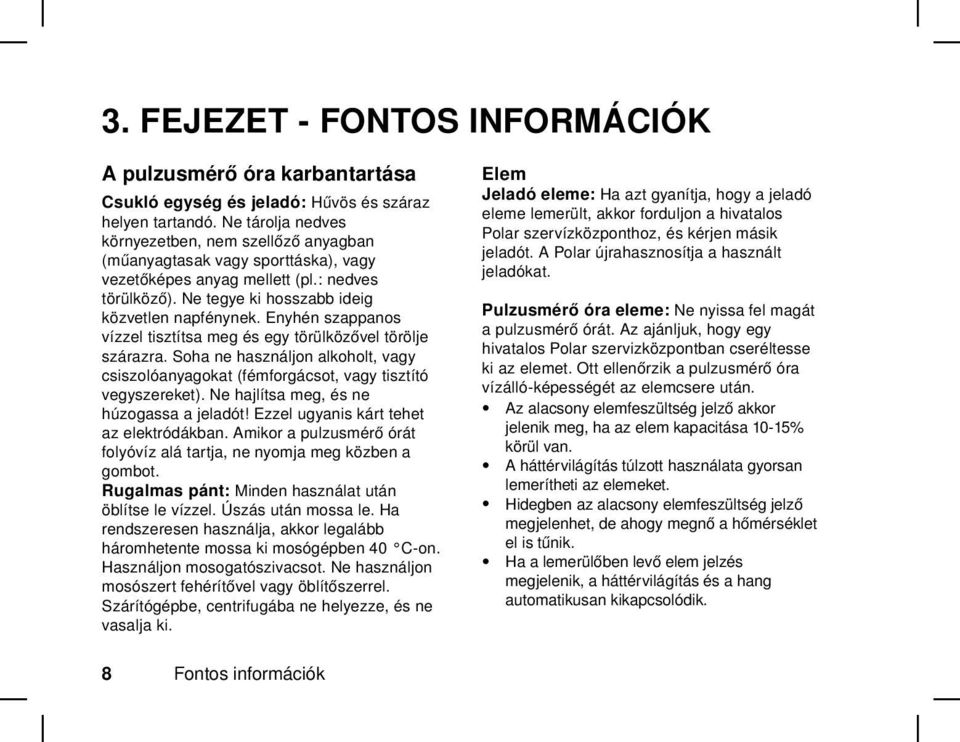 3. FEJEZET - FONTOS INFORMÁCIÓK

A pulzusmérő óra karbantartása

Csukló egység és jeladó: Hűvös és száraz helyen tartandó. Ne tárolja nedves környezetben, nem szellőző anyagban (műanyagtasak vagy sporttáska), vagy vezetőképes anyag mellett (pl.: nedves törülköző). Ne tegye ki hosszabb ideig közvetlen napfénynek. Enyhén szappanos vízzel tisztítsa meg és egy törülközővel törölje szárazra. Soha ne használjon alkoholt, vagy csiszolóanyagokat (fémforgácsot, vagy tisztító vegyszereket). Ne hajlítsa meg, és ne húzogassa a jeladót! Ezzel ugyanis kárt tehet az elektródákban. Amikor a pulzusmérő órát folyóvíz alá tartja, ne nyomja meg közben a gombot.

Rugalmas pánt: Minden használat után öblítse le vízzel. Úszás után mossa le. Ha rendszeresen használja, akkor legalább háromhetente mossa ki mosógépben 40 °C-on. Használjon mosogatószivacsot. Ne használjon mosószert fehérítővel vagy öblítőszerrel. Szárítógépbe, centrifugába ne helyezze, és ne vasalja ki.

Elem

Jeladó eleme: Ha azt gyanítja, hogy a jeladó eleme lemerült, akkor forduljon a hivatalos Polar szervízközponthoz, és kérjen másik jeladót. A Polar újrahasznosítja a használt jeladókat.

Pulzusmérő óra eleme: Ne nyissa fel magát a pulzusmérő órát. Az ajánljuk, hogy egy hivatalos Polar szervizközpontban cseréltesse ki az elemet. Ott ellenőrzik a pulzusmérő óra vízálló-képességét az elemcsere után.

• Az alacsony elemfeszültség jelző akkor jelenik meg, ha az elem kapacitása 10-15% körül van.
• A háttérvilágítás túlzott használata gyorsan lemerítheti az elemeket.
• Hidegben az alacsony elemfeszültség jelző megjelenhet, de ahogy megnő a hőmérséklet el is tűnik.
• Ha a lemerülőben levő elem jelzés megjelenik, a háttérvilágítás és a hang automatikusan kikapcsolódik.

8 Fontos információk